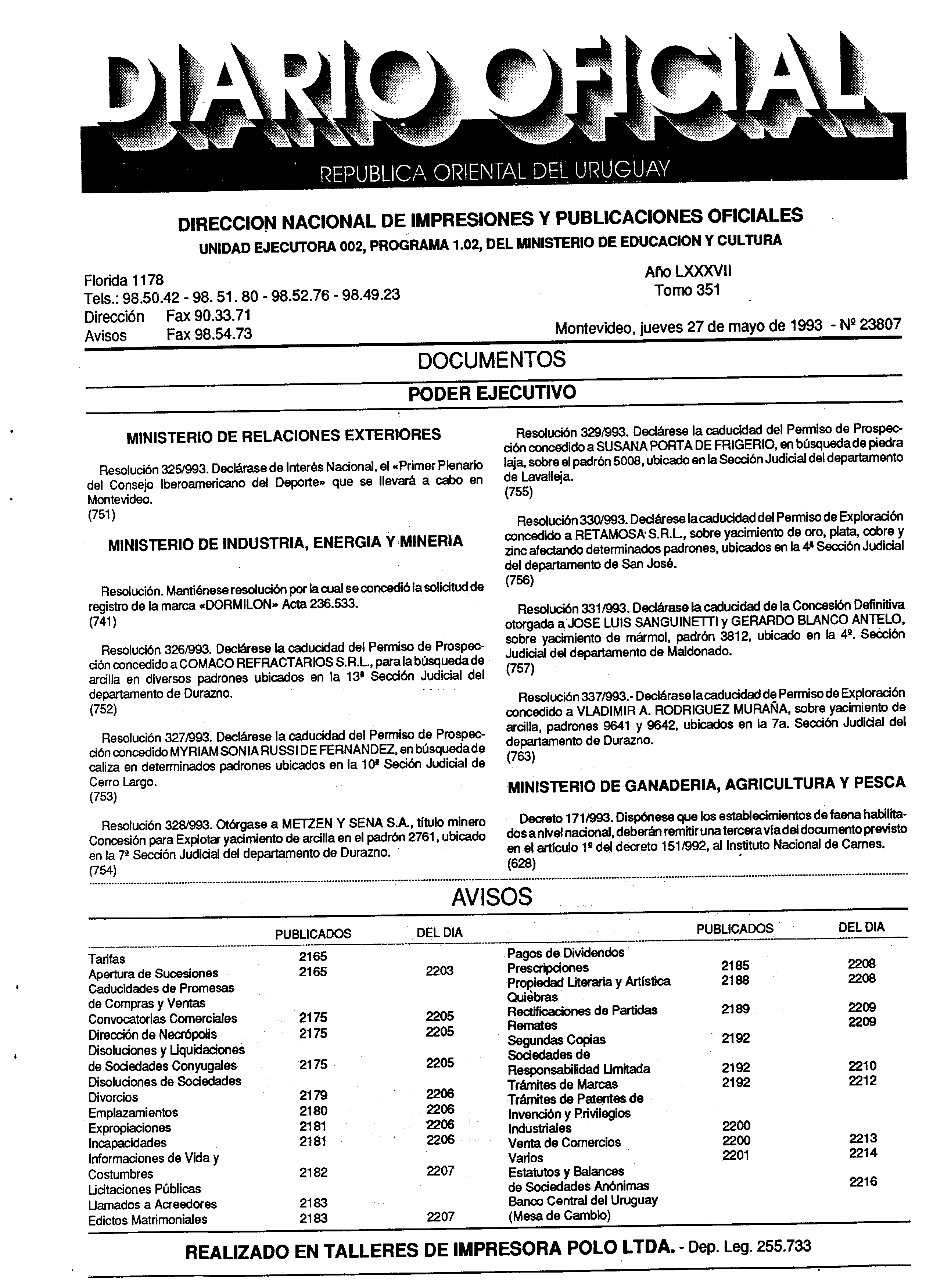 DIARIO OFICIAL

REPUBLICA ORIENTAL DEL URUGUAY

DIRECCION NACIONAL DE IMPRESIONES Y PUBLICACIONES OFICIALES
UNIDAD EJECUTORA 002, PROGRAMA 1.02, DEL MINISTERIO DE EDUCACION Y CULTURA

Florida 1178
Tels.: 98.50.42 - 98. 51. 80 - 98.52.76 - 98.49.23
Dirección Fax 90.33.71
Avisos Fax 98.54.73

Año LXXXVII
Tomo 351

Montevideo, jueves 27 de mayo de 1993 - Nº 23807

DOCUMENTOS

PODER EJECUTIVO

MINISTERIO DE RELACIONES EXTERIORES

Resolución 325/993. Declárase de Interés Nacional, el «Primer Plenario del Consejo Iberoamericano del Deporte» que se llevará a cabo en Montevideo.
(751)

MINISTERIO DE INDUSTRIA, ENERGIA Y MINERIA

Resolución. Mantiénese resolución por la cual se concedió la solicitud de registro de la marca «DORMILON» Acta 236.533.
(741)

Resolución 326/993. Declárese la caducidad del Permiso de Prospección concedido a COMACO REFRACTARIOS S.R.L., para la búsqueda de arcilla en diversos padrones ubicados en la 13ª Sección Judicial del departamento de Durazno.
(752)

Resolución 327/993. Declárese la caducidad del Permiso de Prospección concedido MYRIAM SONIA RUSSI DE FERNANDEZ, en búsqueda de caliza en determinados padrones ubicados en la 10ª Seción Judicial de Cerro Largo.
(753)

Resolución 328/993. Otórgase a METZEN Y SENA S.A., título minero Concesión para Explotar yacimiento de arcilla en el padrón 2761, ubicado en la 7ª Sección Judicial del departamento de Durazno.
(754)

Resolución 329/993. Declárese la caducidad del Permiso de Prospección concedido a SUSANA PORTA DE FRIGERIO, en búsqueda de piedra laja, sobre el padrón 5008, ubicado en la Sección Judicial del departamento de Lavalleja.
(755)

Resolución 330/993. Declárese la caducidad del Permiso de Exploración concedido a RETAMOSA S.R.L., sobre yacimiento de oro, plata, cobre y zinc afectando determinados padrones, ubicados en la 4ª Sección Judicial del departamento de San José.
(756)

Resolución 331/993. Declárase la caducidad de la Concesión Definitiva otorgada a JOSE LUIS SANGUINETTI y GERARDO BLANCO ANTELO, sobre yacimiento de mármol, padrón 3812, ubicado en la 4º. Sección Judicial del departamento de Maldonado.
(757)

Resolución 337/993.- Declárase la caducidad de Permiso de Exploración concedido a VLADIMIR A. RODRIGUEZ MURAÑA, sobre yacimiento de arcilla, padrones 9641 y 9642, ubicados en la 7a. Sección Judicial del departamento de Durazno.
(763)

MINISTERIO DE GANADERIA, AGRICULTURA Y PESCA

Decreto 171/993. Dispónese que los establecimientos de faena habilitados a nivel nacional, deberán remitir una tercera vía del documento previsto en el artículo 1º del decreto 151/992, al Instituto Nacional de Carnes.
(628)

AVISOS

| | PUBLICADOS | DEL DIA |
|---|---|---|
| Tarifas | 2165 | |
| Apertura de Sucesiones | 2165 | 2203 |
| Caducidades de Promesas de Compras y Ventas | | |
| Convocatorias Comerciales | 2175 | 2205 |
| Dirección de Necrópolis | 2175 | 2205 |
| Disoluciones y Liquidaciones de Sociedades Conyugales | 2175 | 2205 |
| Disoluciones de Sociedades | | |
| Divorcios | 2179 | 2206 |
| Emplazamientos | 2180 | 2206 |
| Expropiaciones | 2181 | 2206 |
| Incapacidades | 2181 | 2206 |
| Informaciones de Vida y Costumbres | 2182 | 2207 |
| Licitaciones Públicas | | |
| Llamados a Acreedores | 2183 | |
| Edictos Matrimoniales | 2183 | 2207 |

| | PUBLICADOS | DEL DIA |
|---|---|---|
| Pagos de Dividendos | | |
| Prescripciones | 2185 | 2208 |
| Propiedad Literaria y Artística | 2188 | 2208 |
| Quiebras | | |
| Rectificaciones de Partidas | 2189 | 2209 |
| Remates | | 2209 |
| Segundas Copias | 2192 | |
| Sociedades de Responsabilidad Limitada | 2192 | 2210 |
| Trámites de Marcas | 2192 | 2212 |
| Trámites de Patentes de Invención y Privilegios Industriales | 2200 | |
| Venta de Comercios | 2200 | 2213 |
| Varios | 2201 | 2214 |
| Estatutos y Balances de Sociedades Anónimas | | 2216 |
| Banco Central del Uruguay (Mesa de Cambio) | | |

REALIZADO EN TALLERES DE IMPRESORA POLO LTDA. - Dep. Leg. 255.733